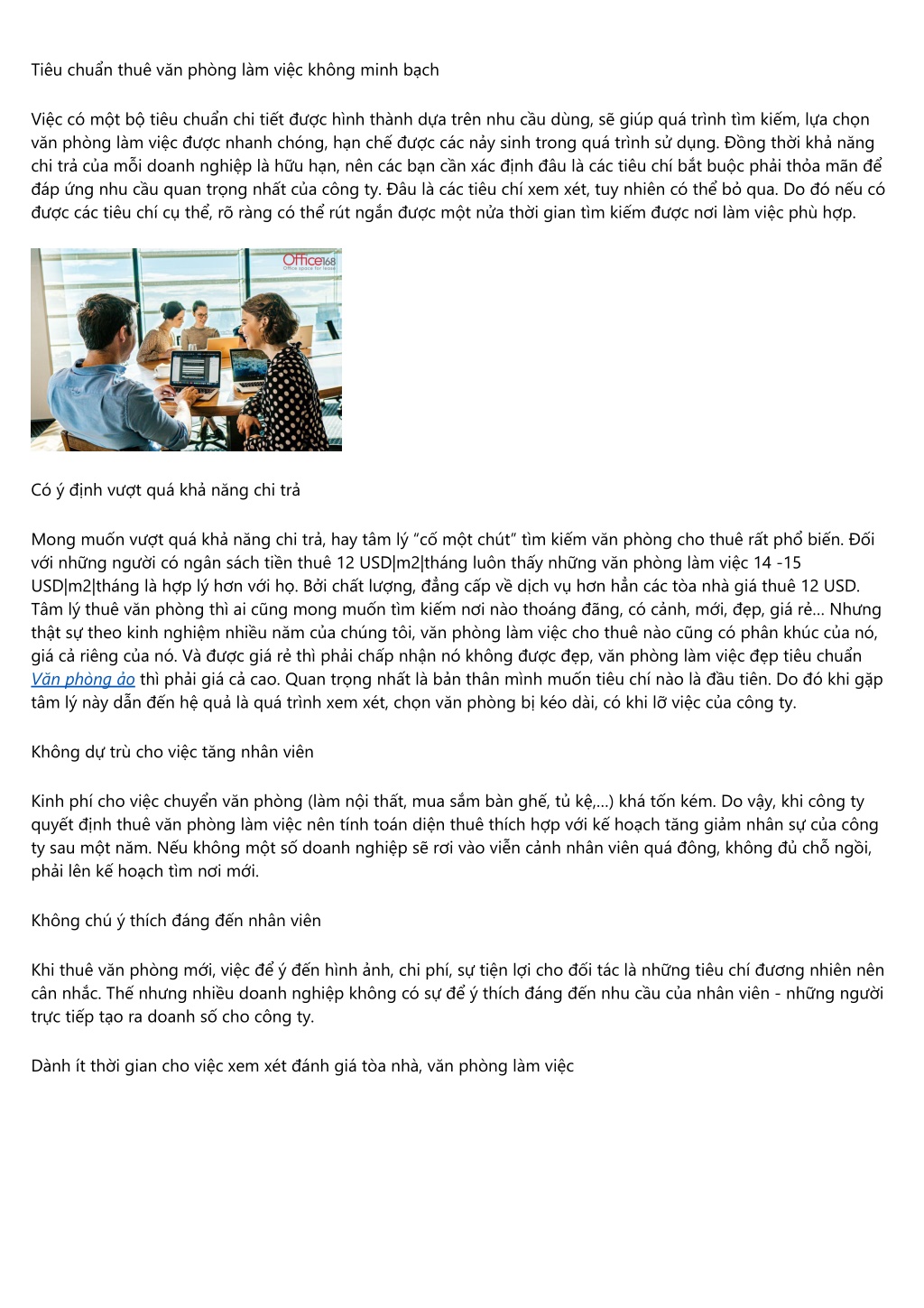 Tiêu chuẩn thuê văn phòng làm việc không minh bạch

Việc có một bộ tiêu chuẩn chi tiết được hình thành dựa trên nhu cầu dùng, sẽ giúp quá trình tìm kiếm, lựa chọn văn phòng làm việc được nhanh chóng, hạn chế được các nảy sinh trong quá trình sử dụng. Đồng thời khả năng chi trả của mỗi doanh nghiệp là hữu hạn, nên các bạn cần xác định đâu là các tiêu chí bắt buộc phải thỏa mãn để đáp ứng nhu cầu quan trọng nhất của công ty. Đâu là các tiêu chí xem xét, tuy nhiên có thể bỏ qua. Do đó nếu có được các tiêu chí cụ thể, rõ ràng có thể rút ngắn được một nửa thời gian tìm kiếm được nơi làm việc phù hợp.

Office168
Office space for lease

Có ý định vượt quá khả năng chi trả

Mong muốn vượt quá khả năng chi trả, hay tâm lý "cố một chút" tìm kiếm văn phòng cho thuê rất phổ biến. Đối với những người có ngân sách tiền thuê 12 USD|m2|tháng luôn thấy những văn phòng làm việc 14 -15 USD|m2|tháng là hợp lý hơn với họ. Bởi chất lượng, đẳng cấp về dịch vụ hơn hẳn các tòa nhà giá thuê 12 USD. Tâm lý thuê văn phòng thì ai cũng mong muốn tìm kiếm nơi nào thoáng đãng, có cảnh, mới, đẹp, giá rẻ... Nhưng thật sự theo kinh nghiệm nhiều năm của chúng tôi, văn phòng làm việc cho thuê nào cũng có phân khúc của nó, giá cả riêng của nó. Và được giá rẻ thì phải chấp nhận nó không được đẹp, văn phòng làm việc đẹp tiêu chuẩn Văn phòng ảo thì phải giá cả cao. Quan trọng nhất là bản thân mình muốn tiêu chí nào là đầu tiên. Do đó khi gặp tâm lý này dẫn đến hệ quả là quá trình xem xét, chọn văn phòng bị kéo dài, có khi lỡ việc của công ty.

Không dự trù cho việc tăng nhân viên

Kinh phí cho việc chuyển văn phòng (làm nội thất, mua sắm bàn ghế, tủ kệ,...) khá tốn kém. Do vậy, khi công ty quyết định thuê văn phòng làm việc nên tính toán diện thuê thích hợp với kế hoạch tăng giảm nhân sự của công ty sau một năm. Nếu không một số doanh nghiệp sẽ rơi vào viễn cảnh nhân viên quá đông, không đủ chỗ ngồi, phải lên kế hoạch tìm nơi mới.

Không chú ý thích đáng đến nhân viên

Khi thuê văn phòng mới, việc để ý đến hình ảnh, chi phí, sự tiện lợi cho đối tác là những tiêu chí đương nhiên nên cân nhắc. Thế nhưng nhiều doanh nghiệp không có sự để ý thích đáng đến nhu cầu của nhân viên - những người trực tiếp tạo ra doanh số cho công ty.

Dành ít thời gian cho việc xem xét đánh giá tòa nhà, văn phòng làm việc